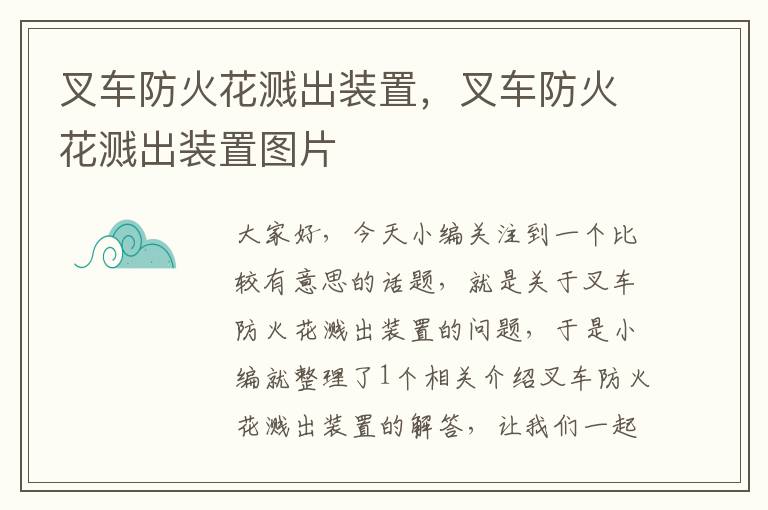 叉车防火花溅出装置，叉车防火花溅出装置图片

大家好，今天小编关注到一个比较有意思的话题，就是关于叉车防火花溅出装置的问题，于是小编就整理了1个相关介绍叉车防火花溅出装置的解答，让我们一起